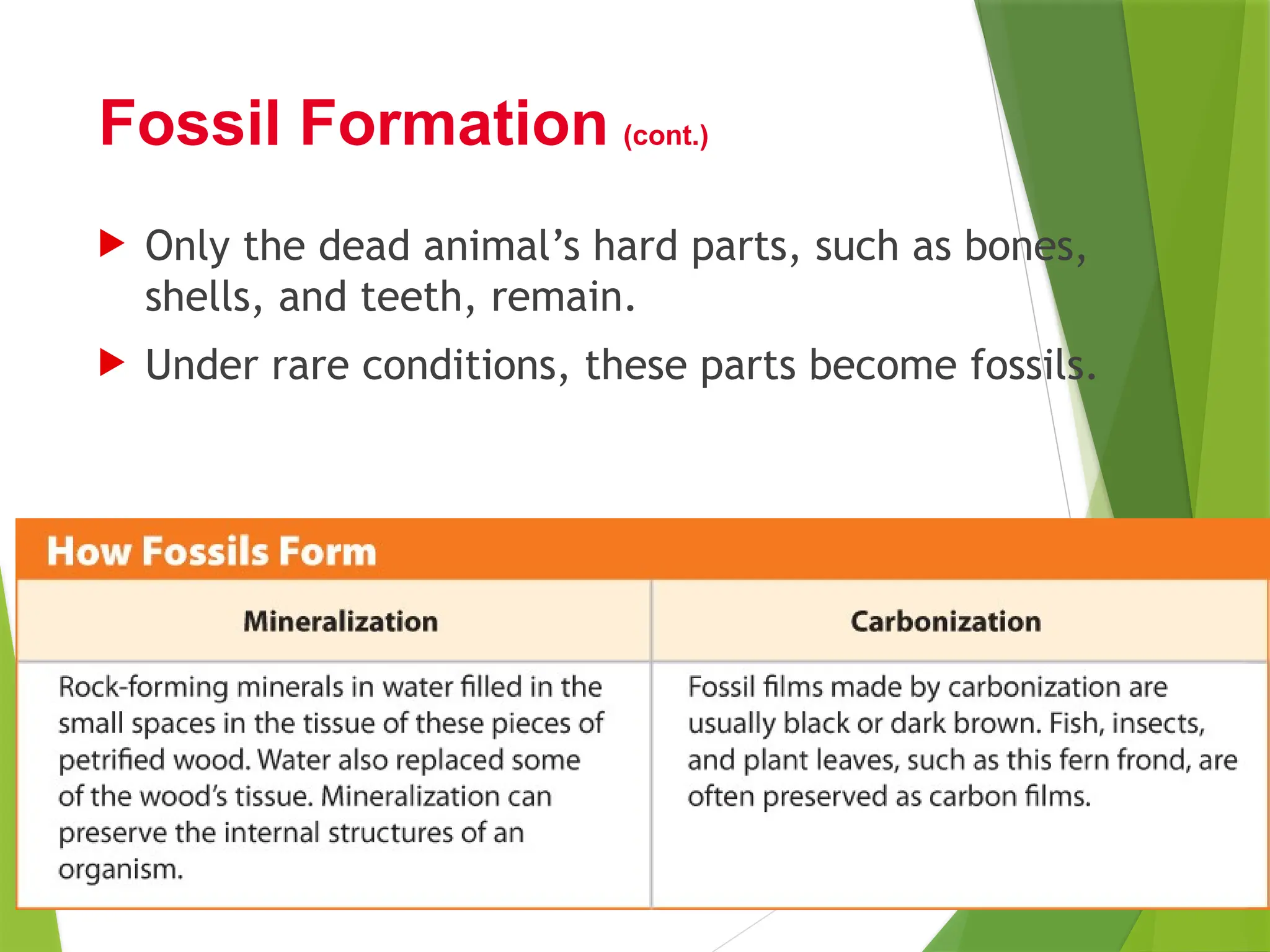 Fossil Formation (cont.)

Only the dead animal's hard parts, such as bones, shells, and teeth, remain.

Under rare conditions, these parts become fossils.

How Fossils Form

| Mineralization | Carbonization |
|---|---|
| Rock-forming minerals in water filled in the small spaces in the tissue of these pieces of petrified wood. Water also replaced some of the wood's tissue. Mineralization can preserve the internal structures of an organism. | Fossil films made by carbonization are usually black or dark brown. Fish, insects, and plant leaves, such as this fern frond, are often preserved as carbon films. |